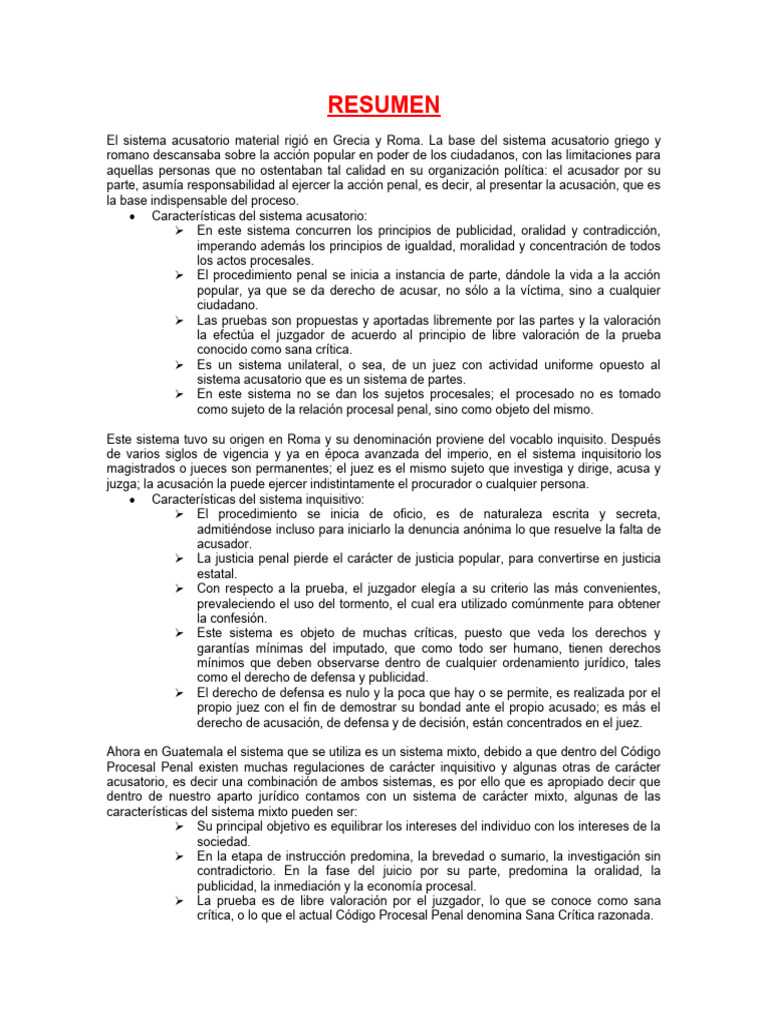 RESUMEN

El sistema acusatorio material rigió en Grecia y Roma. La base del sistema acusatorio griego y romano descansaba sobre la acción popular en poder de los ciudadanos, con las limitaciones para aquellas personas que no ostentaban tal calidad en su organización política: el acusador por su parte, asumía responsabilidad al ejercer la acción penal, es decir, al presentar la acusación, que es la base indispensable del proceso.

• Características del sistema acusatorio:
➢ En este sistema concurren los principios de publicidad, oralidad y contradicción, imperando además los principios de igualdad, moralidad y concentración de todos los actos procesales.
➢ El procedimiento penal se inicia a instancia de parte, dándole la vida a la acción popular, ya que se da derecho de acusar, no sólo a la víctima, sino a cualquier ciudadano.
➢ Las pruebas son propuestas y aportadas libremente por las partes y la valoración la efectúa el juzgador de acuerdo al principio de libre valoración de la prueba conocido como sana crítica.
➢ Es un sistema unilateral, o sea, de un juez con actividad uniforme opuesto al sistema acusatorio que es un sistema de partes.
➢ En este sistema no se dan los sujetos procesales; el procesado no es tomado como sujeto de la relación procesal penal, sino como objeto del mismo.

Este sistema tuvo su origen en Roma y su denominación proviene del vocablo inquisito. Después de varios siglos de vigencia y ya en época avanzada del imperio, en el sistema inquisitorio los magistrados o jueces son permanentes; el juez es el mismo sujeto que investiga y dirige, acusa y juzga; la acusación la puede ejercer indistintamente el procurador o cualquier persona.

• Características del sistema inquisitivo:
➢ El procedimiento se inicia de oficio, es de naturaleza escrita y secreta, admitiéndose incluso para iniciarlo la denuncia anónima lo que resuelve la falta de acusador.
➢ La justicia penal pierde el carácter de justicia popular, para convertirse en justicia estatal.
➢ Con respecto a la prueba, el juzgador elegía a su criterio las más convenientes, prevaleciendo el uso del tormento, el cual era utilizado comúnmente para obtener la confesión.
➢ Este sistema es objeto de muchas críticas, puesto que veda los derechos y garantías mínimas del imputado, que como todo ser humano, tienen derechos mínimos que deben observarse dentro de cualquier ordenamiento jurídico, tales como el derecho de defensa y publicidad.
➢ El derecho de defensa es nulo y la poca que hay o se permite, es realizada por el propio juez con el fin de demostrar su bondad ante el propio acusado; es más el derecho de acusación, de defensa y de decisión, están concentrados en el juez.

Ahora en Guatemala el sistema que se utiliza es un sistema mixto, debido a que dentro del Código Procesal Penal existen muchas regulaciones de carácter inquisitivo y algunas otras de carácter acusatorio, es decir una combinación de ambos sistemas, es por ello que es apropiado decir que dentro de nuestro aparto jurídico contamos con un sistema de carácter mixto, algunas de las características del sistema mixto pueden ser:
➢ Su principal objetivo es equilibrar los intereses del individuo con los intereses de la sociedad.
➢ En la etapa de instrucción predomina, la brevedad o sumario, la investigación sin contradictorio. En la fase del juicio por su parte, predomina la oralidad, la publicidad, la inmediación y la economía procesal.
➢ La prueba es de libre valoración por el juzgador, lo que se conoce como sana crítica, o lo que el actual Código Procesal Penal denomina Sana Crítica razonada.